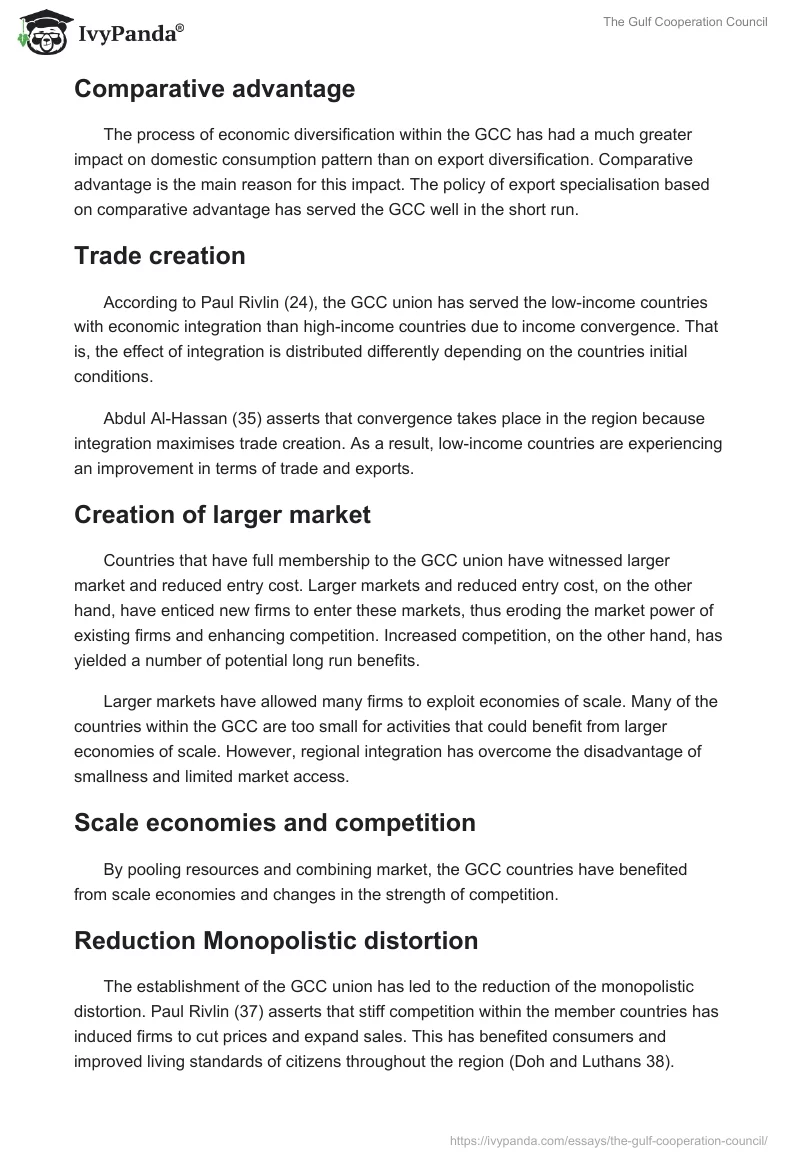 IvyPanda®

The Gulf Cooperation Council

Comparative advantage

The process of economic diversification within the GCC has had a much greater impact on domestic consumption pattern than on export diversification. Comparative advantage is the main reason for this impact. The policy of export specialisation based on comparative advantage has served the GCC well in the short run.

Trade creation

According to Paul Rivlin (24), the GCC union has served the low-income countries with economic integration than high-income countries due to income convergence. That is, the effect of integration is distributed differently depending on the countries initial conditions.

Abdul Al-Hassan (35) asserts that convergence takes place in the region because integration maximises trade creation. As a result, low-income countries are experiencing an improvement in terms of trade and exports.

Creation of larger market

Countries that have full membership to the GCC union have witnessed larger market and reduced entry cost. Larger markets and reduced entry cost, on the other hand, have enticed new firms to enter these markets, thus eroding the market power of existing firms and enhancing competition. Increased competition, on the other hand, has yielded a number of potential long run benefits.

Larger markets have allowed many firms to exploit economies of scale. Many of the countries within the GCC are too small for activities that could benefit from larger economies of scale. However, regional integration has overcome the disadvantage of smallness and limited market access.

Scale economies and competition

By pooling resources and combining market, the GCC countries have benefited from scale economies and changes in the strength of competition.

Reduction Monopolistic distortion

The establishment of the GCC union has led to the reduction of the monopolistic distortion. Paul Rivlin (37) asserts that stiff competition within the member countries has induced firms to cut prices and expand sales. This has benefited consumers and improved living standards of citizens throughout the region (Doh and Luthans 38).

https://ivypanda.com/essays/the-gulf-cooperation-council/